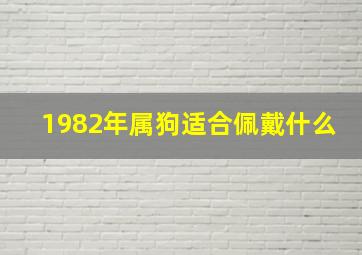 1982年属狗适合佩戴什么